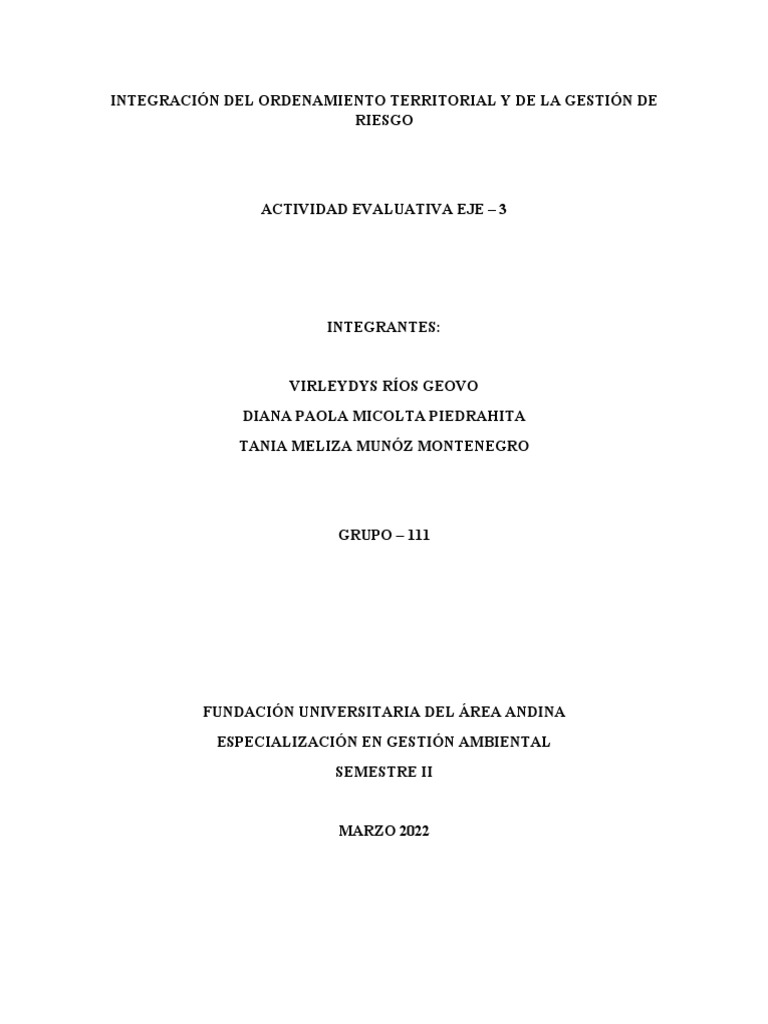 INTEGRACIÓN DEL ORDENAMIENTO TERRITORIAL Y DE LA GESTIÓN DE RIESGO

ACTIVIDAD EVALUATIVA EJE – 3

INTEGRANTES:

VIRLEYDYS RÍOS GEOVO
DIANA PAOLA MICOLTA PIEDRAHITA
TANIA MELIZA MUNÓZ MONTENEGRO

GRUPO – 111

FUNDACIÓN UNIVERSITARIA DEL ÁREA ANDINA
ESPECIALIZACIÓN EN GESTIÓN AMBIENTAL
SEMESTRE II

MARZO 2022